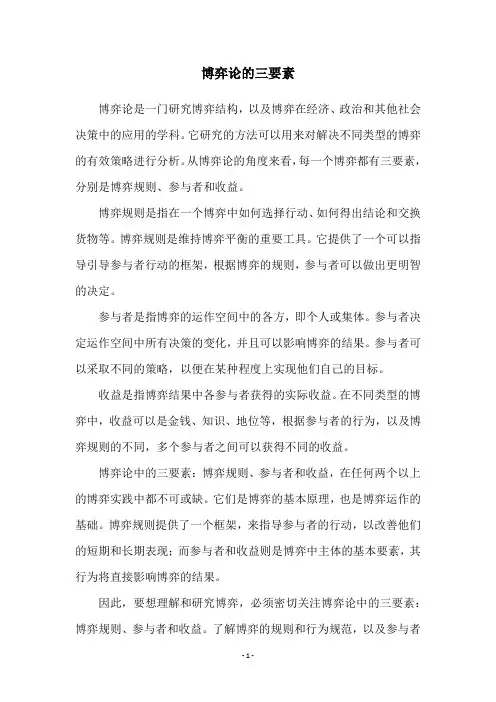 博弈论的三要素

博弈论是一门研究博弈结构，以及博弈在经济、政治和其他社会决策中的应用的学科。它研究的方法可以用来对解决不同类型的博弈的有效策略进行分析。从博弈论的角度来看，每一个博弈都有三要素，分别是博弈规则、参与者和收益。

博弈规则是指在一个博弈中如何选择行动、如何得出结论和交换货物等。博弈规则是维持博弈平衡的重要工具。它提供了一个可以指导引导参与者行动的框架，根据博弈的规则，参与者可以做出更明智的决定。

参与者是指博弈的运作空间中的各方，即个人或集体。参与者决定运作空间中所有决策的变化，并且可以影响博弈的结果。参与者可以采取不同的策略，以便在某种程度上实现他们自己的目标。

收益是指博弈结果中各参与者获得的实际收益。在不同类型的博弈中，收益可以是金钱、知识、地位等，根据参与者的行为，以及博弈规则的不同，多个参与者之间可以获得不同的收益。

博弈论中的三要素：博弈规则、参与者和收益，在任何两个以上的博弈实践中都不可或缺。它们是博弈的基本原理，也是博弈运作的基础。博弈规则提供了一个框架，来指导参与者的行动，以改善他们的短期和长期表现；而参与者和收益则是博弈中主体的基本要素，其行为将直接影响博弈的结果。

因此，要想理解和研究博弈，必须密切关注博弈论中的三要素：博弈规则、参与者和收益。了解博弈的规则和行为规范，以及参与者

- 1 -